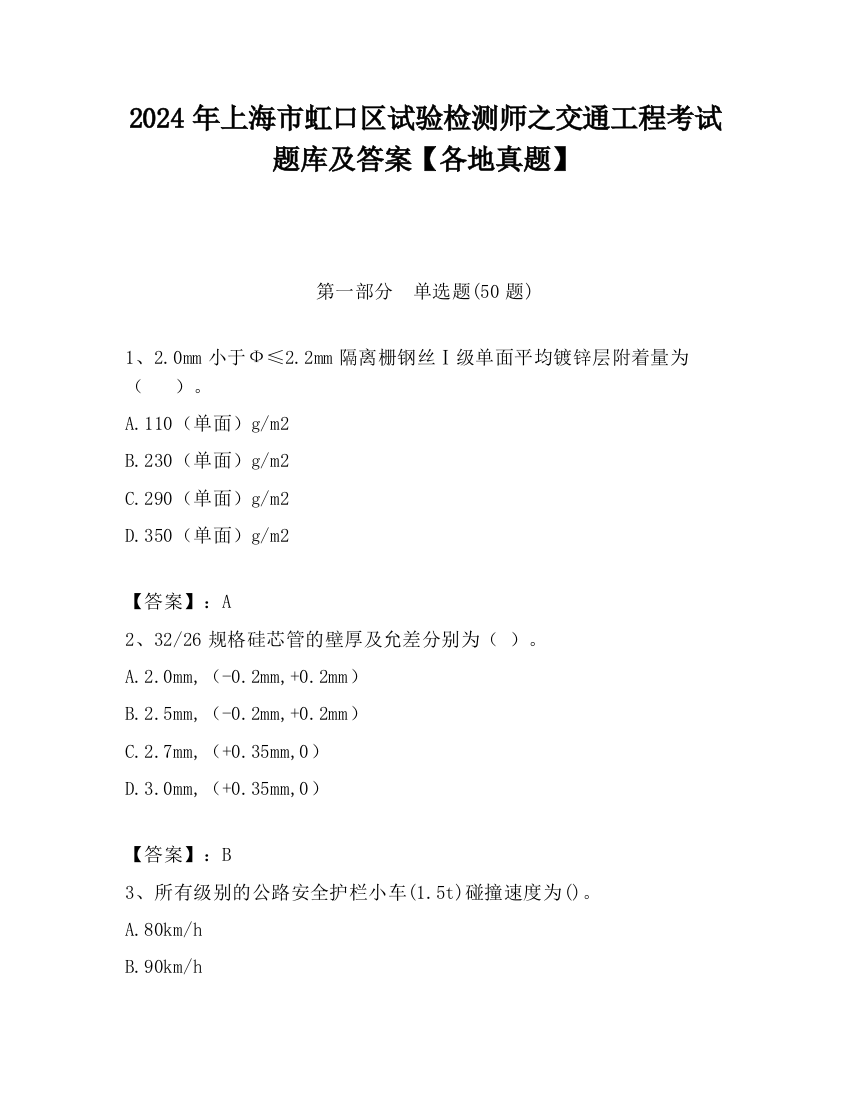 2024 年上海市虹口区试验检测师之交通工程考试题库及答案【各地真题】

第一部分　单选题(50 题)

1、2.0mm 小于Φ≤2.2mm 隔离栅钢丝Ⅰ级单面平均镀锌层附着量为（　　）。

A.110（单面）g/m2

B.230（单面）g/m2

C.290（单面）g/m2

D.350（单面）g/m2

【答案】：A

2、32/26 规格硅芯管的壁厚及允差分别为（ ）。

A.2.0mm,（-0.2mm,+0.2mm）

B.2.5mm,（-0.2mm,+0.2mm）

C.2.7mm,（+0.35mm,0）

D.3.0mm,（+0.35mm,0）

【答案】：B

3、所有级别的公路安全护栏小车(1.5t)碰撞速度为()。

A.80km/h

B.90km/h